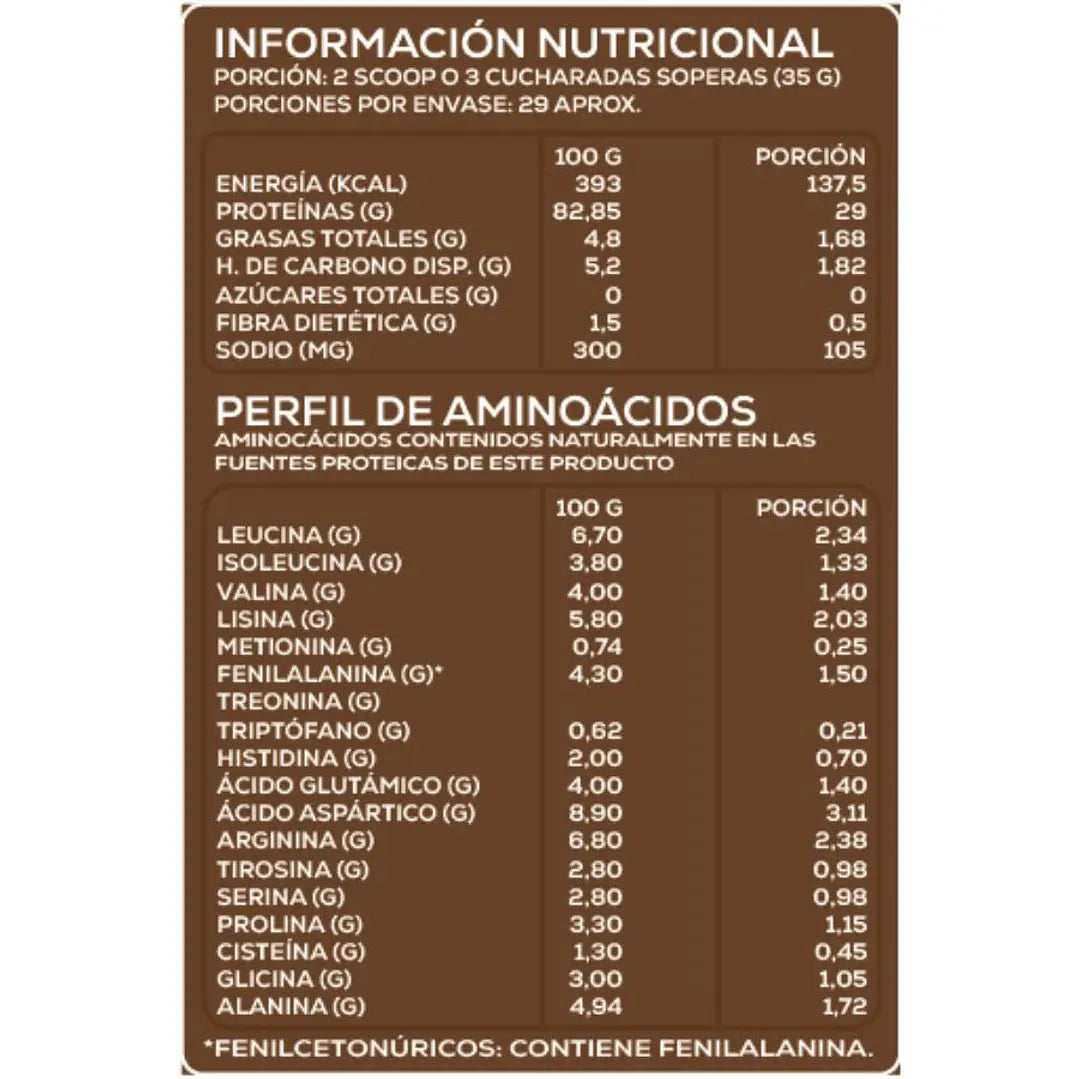 INFORMACIÓN NUTRICIONAL
PORCIÓN: 2 SCOOP O 3 CUCHARADAS SOPERAS (35 G)
PORCIONES POR ENVASE: 29 APROX.

| | 100 G | PORCIÓN |
|---|---|---|
| ENERGÍA (KCAL) | 393 | 137,5 |
| PROTEÍNAS (G) | 82,85 | 29 |
| GRASAS TOTALES (G) | 4,8 | 1,68 |
| H. DE CARBONO DISP. (G) | 5,2 | 1,82 |
| AZÚCARES TOTALES (G) | 0 | 0 |
| FIBRA DIETÉTICA (G) | 1,5 | 0,5 |
| SODIO (MG) | 300 | 105 |

PERFIL DE AMINOÁCIDOS
AMINOCÁCIDOS CONTENIDOS NATURALMENTE EN LAS FUENTES PROTEICAS DE ESTE PRODUCTO

| | 100 G | PORCIÓN |
|---|---|---|
| LEUCINA (G) | 6,70 | 2,34 |
| ISOLEUCINA (G) | 3,80 | 1,33 |
| VALINA (G) | 4,00 | 1,40 |
| LISINA (G) | 5,80 | 2,03 |
| METIONINA (G) | 0,74 | 0,25 |
| FENILALANINA (G)* | 4,30 | 1,50 |
| TREONINA (G) | | |
| TRIPTÓFANO (G) | 0,62 | 0,21 |
| HISTIDINA (G) | 2,00 | 0,70 |
| ÁCIDO GLUTÁMICO (G) | 4,00 | 1,40 |
| ÁCIDO ASPÁRTICO (G) | 8,90 | 3,11 |
| ARGININA (G) | 6,80 | 2,38 |
| TIROSINA (G) | 2,80 | 0,98 |
| SERINA (G) | 2,80 | 0,98 |
| PROLINA (G) | 3,30 | 1,15 |
| CISTEÍNA (G) | 1,30 | 0,45 |
| GLICINA (G) | 3,00 | 1,05 |
| ALANINA (G) | 4,94 | 1,72 |

*FENILCETONÚRICOS: CONTIENE FENILALANINA.